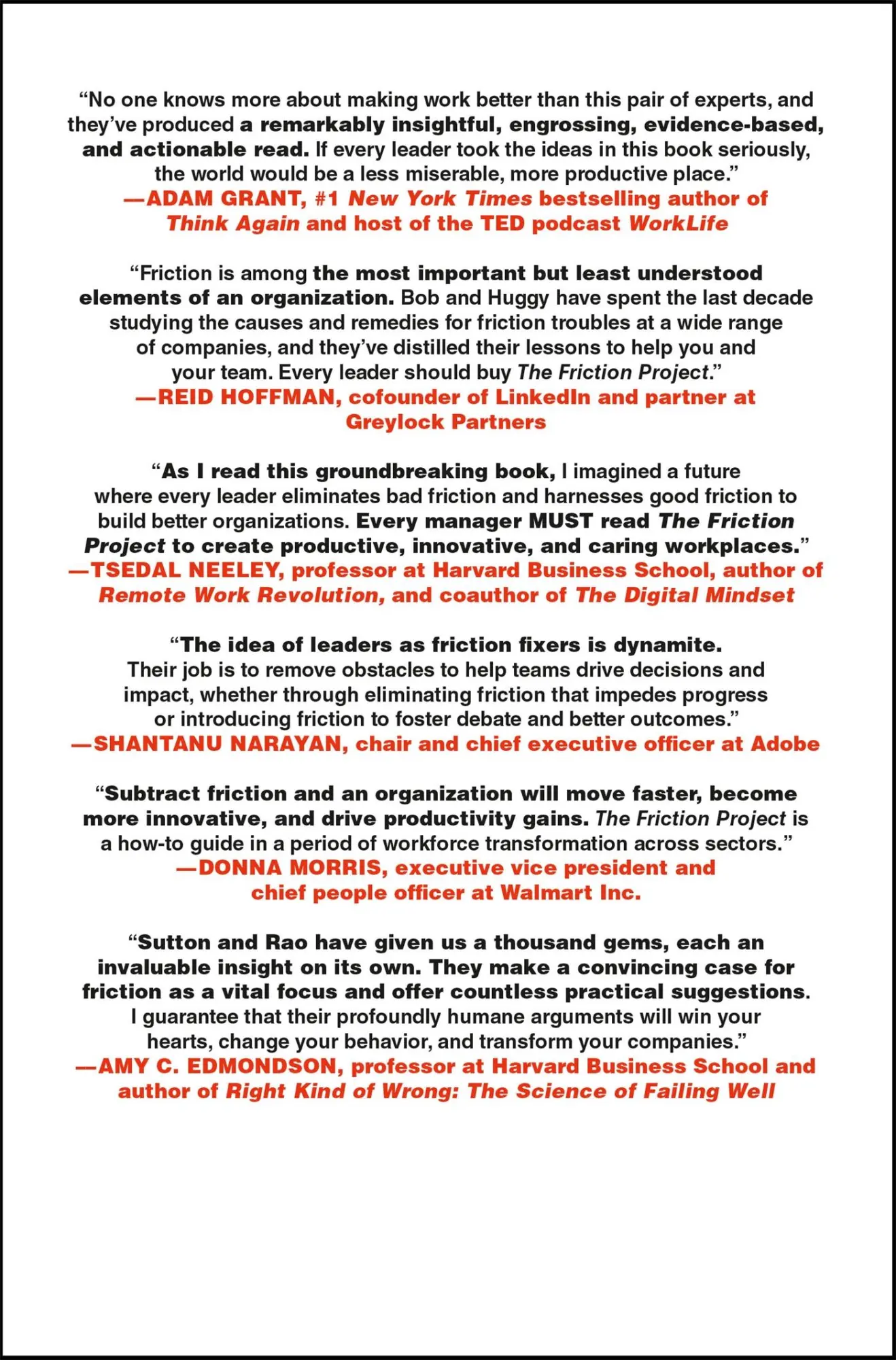 “No one knows more about making work better than this pair of experts, and they’ve produced a remarkably insightful, engrossing, evidence-based, and actionable read. If every leader took the ideas in this book seriously, the world would be a less miserable, more productive place.”
—ADAM GRANT, #1 New York Times bestselling author of Think Again and host of the TED podcast WorkLife

“Friction is among the most important but least understood elements of an organization. Bob and Huggy have spent the last decade studying the causes and remedies for friction troubles at a wide range of companies, and they’ve distilled their lessons to help you and your team. Every leader should buy The Friction Project.”
—REID HOFFMAN, cofounder of LinkedIn and partner at Greylock Partners

“As I read this groundbreaking book, I imagined a future where every leader eliminates bad friction and harnesses good friction to build better organizations. Every manager MUST read The Friction Project to create productive, innovative, and caring workplaces.”
—TSEDAL NEELEY, professor at Harvard Business School, author of Remote Work Revolution, and coauthor of The Digital Mindset

“The idea of leaders as friction fixers is dynamite. Their job is to remove obstacles to help teams drive decisions and impact, whether through eliminating friction that impedes progress or introducing friction to foster debate and better outcomes.”
—SHANTANU NARAYAN, chair and chief executive officer at Adobe

“Subtract friction and an organization will move faster, become more innovative, and drive productivity gains. The Friction Project is a how-to guide in a period of workforce transformation across sectors.”
—DONNA MORRIS, executive vice president and chief people officer at Walmart Inc.

“Sutton and Rao have given us a thousand gems, each an invaluable insight on its own. They make a convincing case for friction as a vital focus and offer countless practical suggestions. I guarantee that their profoundly humane arguments will win your hearts, change your behavior, and transform your companies.”
—AMY C. EDMONDSON, professor at Harvard Business School and author of Right Kind of Wrong: The Science of Failing Well